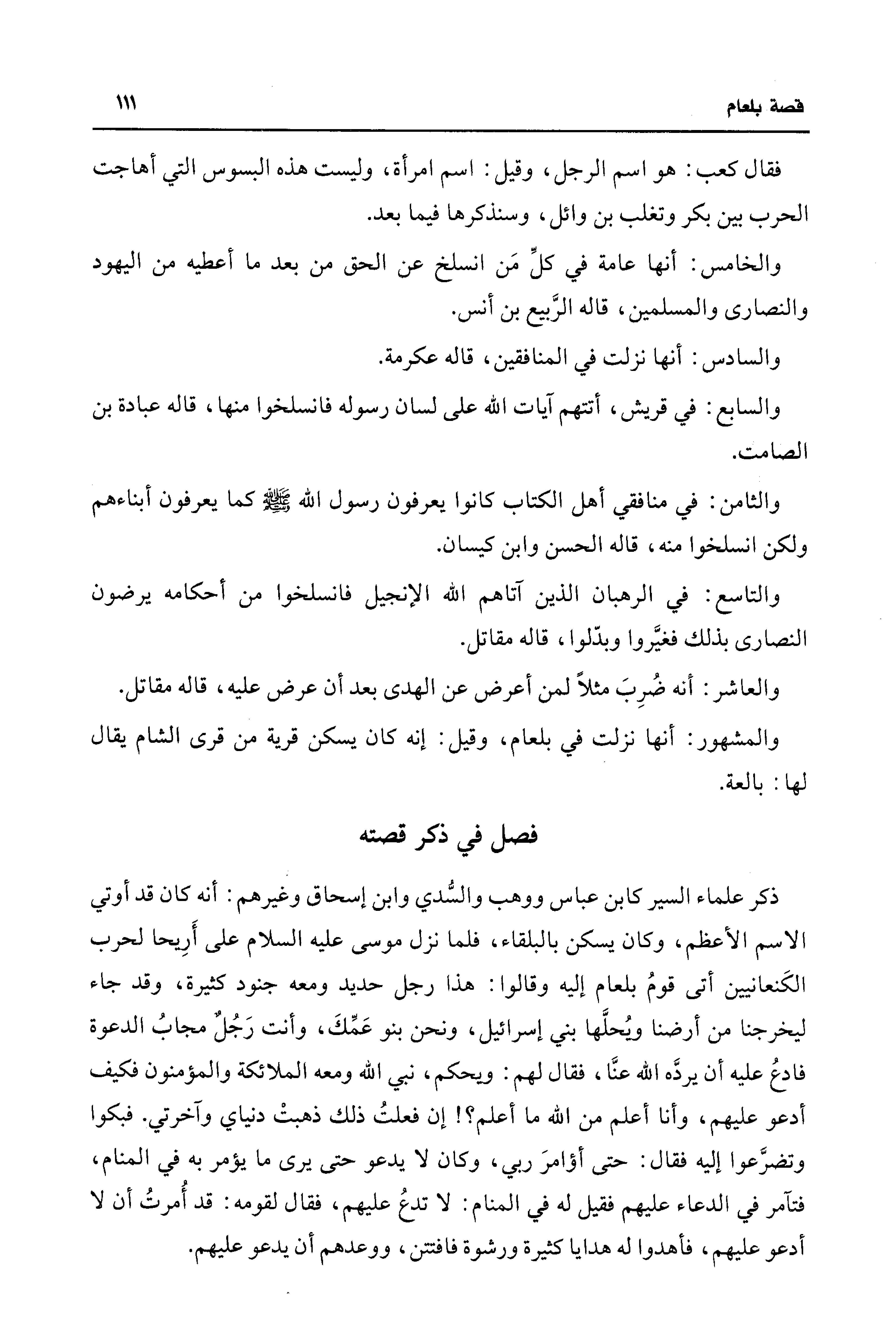 قصة بلعام ١١١

فقال كعب: هو اسم الرجل، وقيل: اسم امرأة، وليست هذه البسوس التي أهاجت الحرب بين بكر وتغلب بن وائل، وسنذكرها فيما بعد.

والخامس: أنها عامة في كلِّ مَن انسلخ عن الحق من بعد ما أعطيه من اليهود والنصارى والمسلمين، قاله الرَّبيع بن أنس.

والسادس: أنها نزلت في المنافقين، قاله عكرمة.

والسابع: في قريش، أتتهم آيات الله على لسان رسوله فانسلخوا منها، قاله عبادة بن الصامت.

والثامن: في منافقي أهل الكتاب كانوا يعرفون رسول الله ﷺ كما يعرفون أبناءهم ولكن انسلخوا منه، قاله الحسن وابن كيسان.

والتاسع: في الرهبان الذين آتاهم الله الإنجيل فانسلخوا من أحكامه يرضون النصارى بذلك فغيَّروا وبدّلوا، قاله مقاتل.

والعاشر: أنه ضُرِبَ مثلاً لمن أعرض عن الهدى بعد أن عرض عليه، قاله مقاتل.

والمشهور: أنها نزلت في بلعام، وقيل: إنه كان يسكن قرية من قرى الشام يقال لها: بالعة.

فصل في ذكر قصته

ذكر علماء السير كابن عباس ووهب والسُّدي وابن إسحاق وغيرهم: أنه كان قد أوتي الاسم الأعظم، وكان يسكن بالبلقاء، فلما نزل موسى عليه السلام على أَرِيحا لحرب الكَنعانيين أتى قومُ بلعام إليه وقالوا: هذا رجل حديد ومعه جنود كثيرة، وقد جاء ليخرجنا من أرضنا ويُحلَّها بني إسرائيل، ونحن بنو عَمِّكَ، وأنت رَجُلٌ مجابُ الدعوة فادعُ عليه أن يردَّه الله عنَّا، فقال لهم: ويحكم، نبي الله ومعه الملائكة والمؤمنون فكيف أدعو عليهم، وأنا أعلم من الله ما أعلم؟! إن فعلتُ ذلك ذهبتْ دنياي وآخرتي. فبكوا وتضرَّعوا إليه فقال: حتى أؤامرَ ربي، وكان لا يدعو حتى يرى ما يؤمر به في المنام، فتآمر في الدعاء عليهم فقيل له في المنام: لا تدعُ عليهم، فقال لقومه: قد أُمرتُ أن لا أدعو عليهم، فأهدوا له هدايا كثيرة ورشوة فافتتن، ووعدهم أن يدعو عليهم.